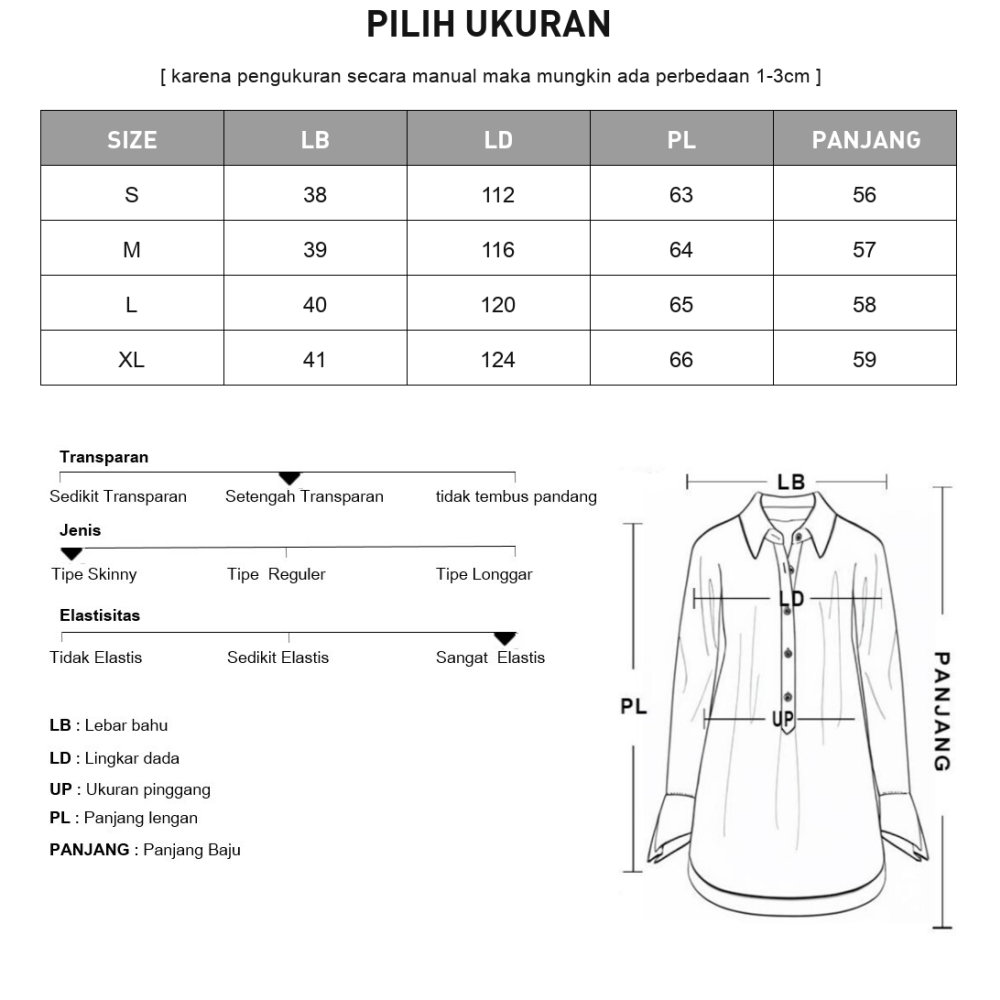 PILIH UKURAN

[ karena pengukuran secara manual maka mungkin ada perbedaan 1-3cm ]

| SIZE | LB | LD | PL | PANJANG |
|---|---|---|---|---|
| S | 38 | 112 | 63 | 56 |
| M | 39 | 116 | 64 | 57 |
| L | 40 | 120 | 65 | 58 |
| XL | 41 | 124 | 66 | 59 |

Transparan
Sedikit Transparan Setengah Transparan tidak tembus pandang

Jenis
Tipe Skinny Tipe Reguler Tipe Longgar

Elastisitas
Tidak Elastis Sedikit Elastis Sangat Elastis

LB : Lebar bahu
LD : Lingkar dada
UP : Ukuran pinggang
PL : Panjang lengan
PANJANG : Panjang Baju

LB
LD
PL
UP
PANJANG